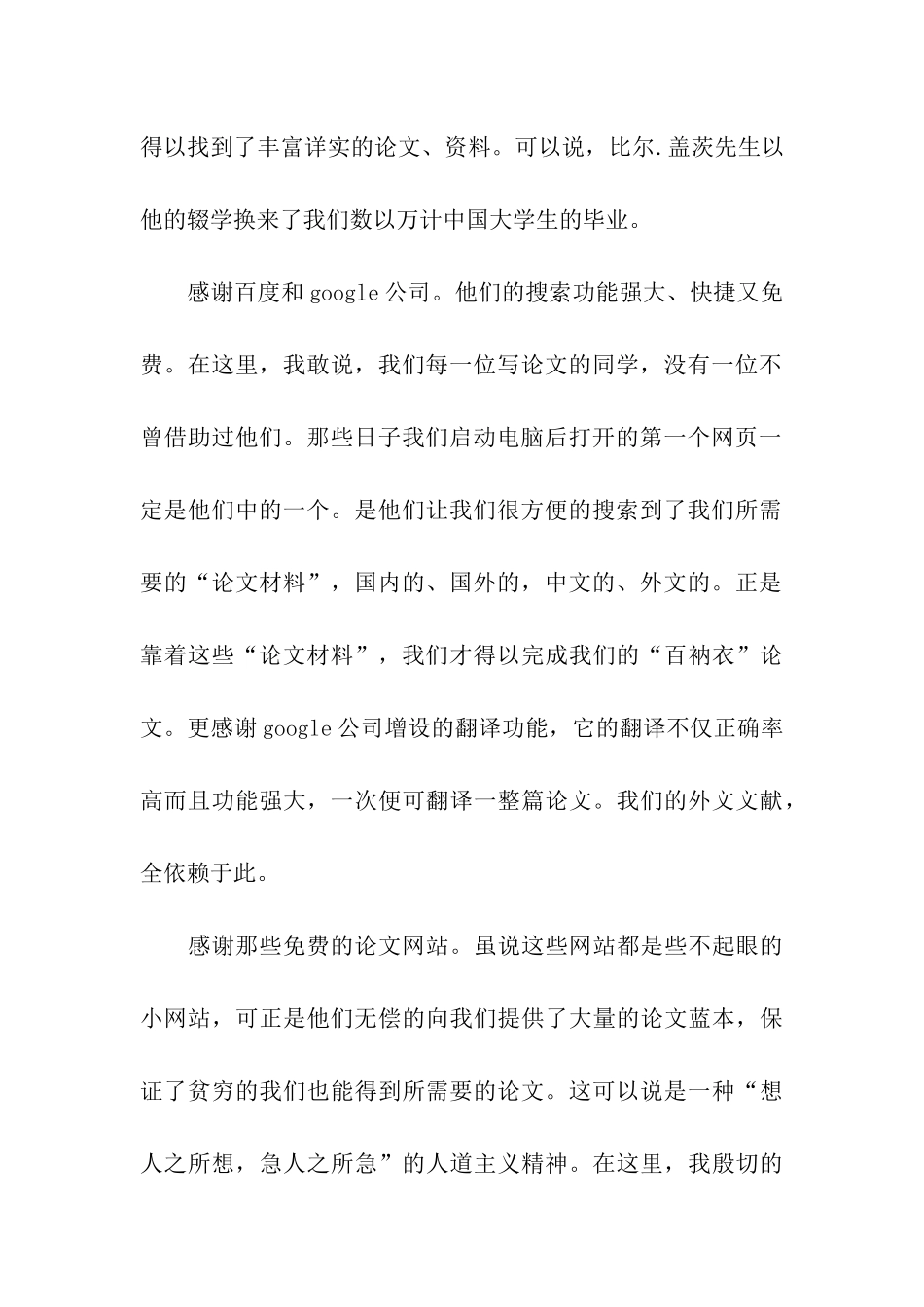 得以找到了丰富详实的论文、资料。可以说，比尔.盖茨先生以他的辍学换来了我们数以万计中国大学生的毕业。

感谢百度和google公司。他们的搜索功能强大、快捷又免费。在这里，我敢说，我们每一位写论文的同学，没有一位不曾借助过他们。那些日子我们启动电脑后打开的第一个网页一定是他们中的一个。是他们让我们很方便的搜索到了我们所需要的“论文材料”，国内的、国外的，中文的、外文的。正是靠着这些“论文材料”，我们才得以完成我们的“百衲衣”论文。更感谢google公司增设的翻译功能，它的翻译不仅正确率高而且功能强大，一次便可翻译一整篇论文。我们的外文文献，全依赖于此。

感谢那些免费的论文网站。虽说这些网站都是些不起眼的小网站，可正是他们无偿的向我们提供了大量的论文蓝本，保证了贫穷的我们也能得到所需要的论文。这可以说是一种“想人之所想，急人之所急”的人道主义精神。在这里，我殷切的